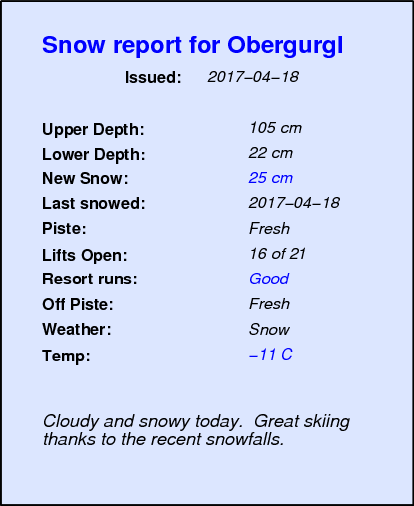 Snow report for Obergurgl

Issued: 2017–04–18

Upper Depth: 105 cm
Lower Depth: 22 cm
New Snow: 25 cm
Last snowed: 2017–04–18
Piste: Fresh
Lifts Open: 16 of 21
Resort runs: Good
Off Piste: Fresh
Weather: Snow
Temp: –11 C

Cloudy and snowy today. Great skiing thanks to the recent snowfalls.